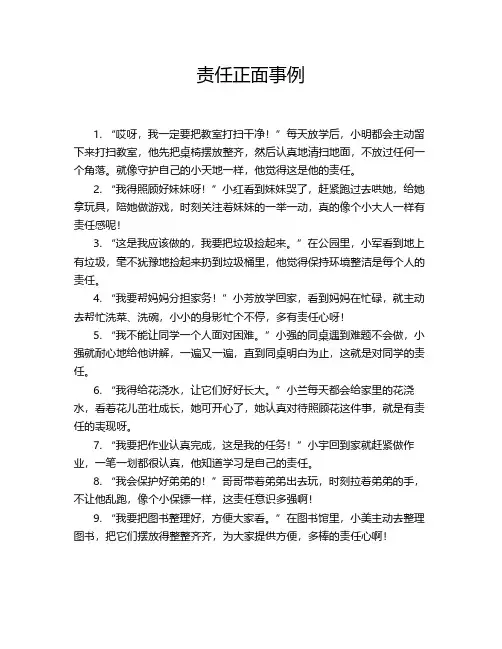 责任正面事例

1. “哎呀，我一定要把教室打扫干净！”每天放学后，小明都会主动留下来打扫教室，他先把桌椅摆放整齐，然后认真地清扫地面，不放过任何一个角落。就像守护自己的小天地一样，他觉得这是他的责任。

2. “我得照顾好妹妹呀！”小红看到妹妹哭了，赶紧跑过去哄她，给她拿玩具，陪她做游戏，时刻关注着妹妹的一举一动，真的像个小大人一样有责任感呢！

3. “这是我应该做的，我要把垃圾捡起来。”在公园里，小军看到地上有垃圾，毫不犹豫地捡起来扔到垃圾桶里，他觉得保持环境整洁是每个人的责任。

4. “我要帮妈妈分担家务！”小芳放学回家，看到妈妈在忙碌，就主动去帮忙洗菜、洗碗，小小的身影忙个不停，多有责任心呀！

5. “我不能让同学一个人面对困难。”小强的同桌遇到难题不会做，小强就耐心地给他讲解，一遍又一遍，直到同桌明白为止，这就是对同学的责任。

6. “我得给花浇水，让它们好好长大。”小兰每天都会给家里的花浇水，看着花儿茁壮成长，她可开心了，她认真对待照顾花这件事，就是有责任的表现呀。

7. “我要把作业认真完成，这是我的任务！”小宇回到家就赶紧做作业，一笔一划都很认真，他知道学习是自己的责任。

8. “我会保护好弟弟的！”哥哥带着弟弟出去玩，时刻拉着弟弟的手，不让他乱跑，像个小保镖一样，这责任意识多强啊！

9. “我要把图书整理好，方便大家看。”在图书馆里，小美主动去整理图书，把它们摆放得整整齐齐，为大家提供方便，多棒的责任心啊！